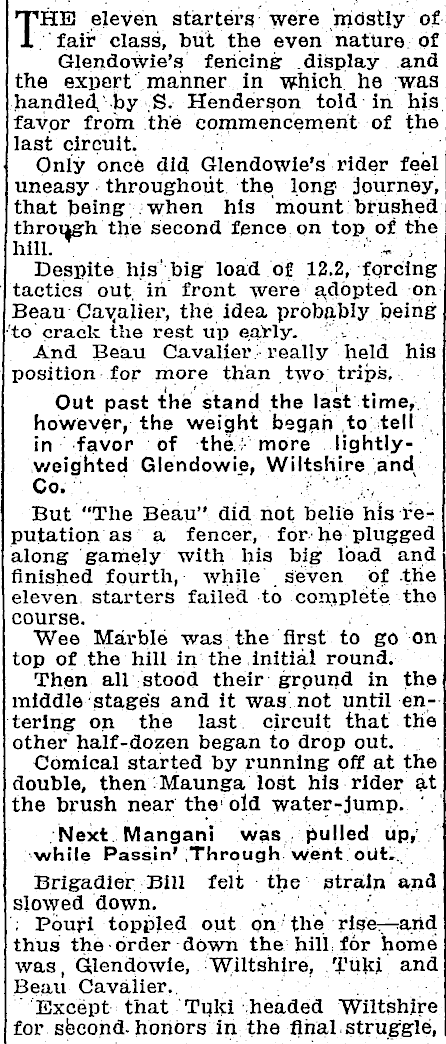 THE eleven starters were mostly of fair class, but the even nature of Glendowie's fencing display and the expert manner in which he was handled by S. Henderson told in his favor from the commencement of the last circuit.

Only once did Glendowie's rider feel uneasy throughout the long journey, that being when his mount brushed through the second fence on top of the hill.

Despite his big load of 12.2, forcing tactics out in front were adopted on Beau Cavalier, the idea probably being to crack the rest up early.

And Beau Cavalier really held his position for more than two trips.

Out past the stand the last time, however, the weight began to tell in favor of the more lightly-weighted Glendowie, Wiltshire and Co.

But "The Beau" did not belie his reputation as a fencer, for he plugged along gamely with his big load and finished fourth, while seven of the eleven starters failed to complete the course.

Wee Marble was the first to go on top of the hill in the initial round.

Then all stood their ground in the middle stages and it was not until entering on the last circuit that the other half-dozen began to drop out.

Comical started by running off at the double, then Maunga lost his rider at the brush near the old water-jump.

Next Mangani was pulled up, while Passin' Through went out.

Brigadier Bill felt the strain and slowed down.

Pouri toppled out on the rise—and thus the order down the hill for home was, Glendowie, Wiltshire, Tuki and Beau Cavalier.

Except that Tuki headed Wiltshire for second honors in the final struggle,